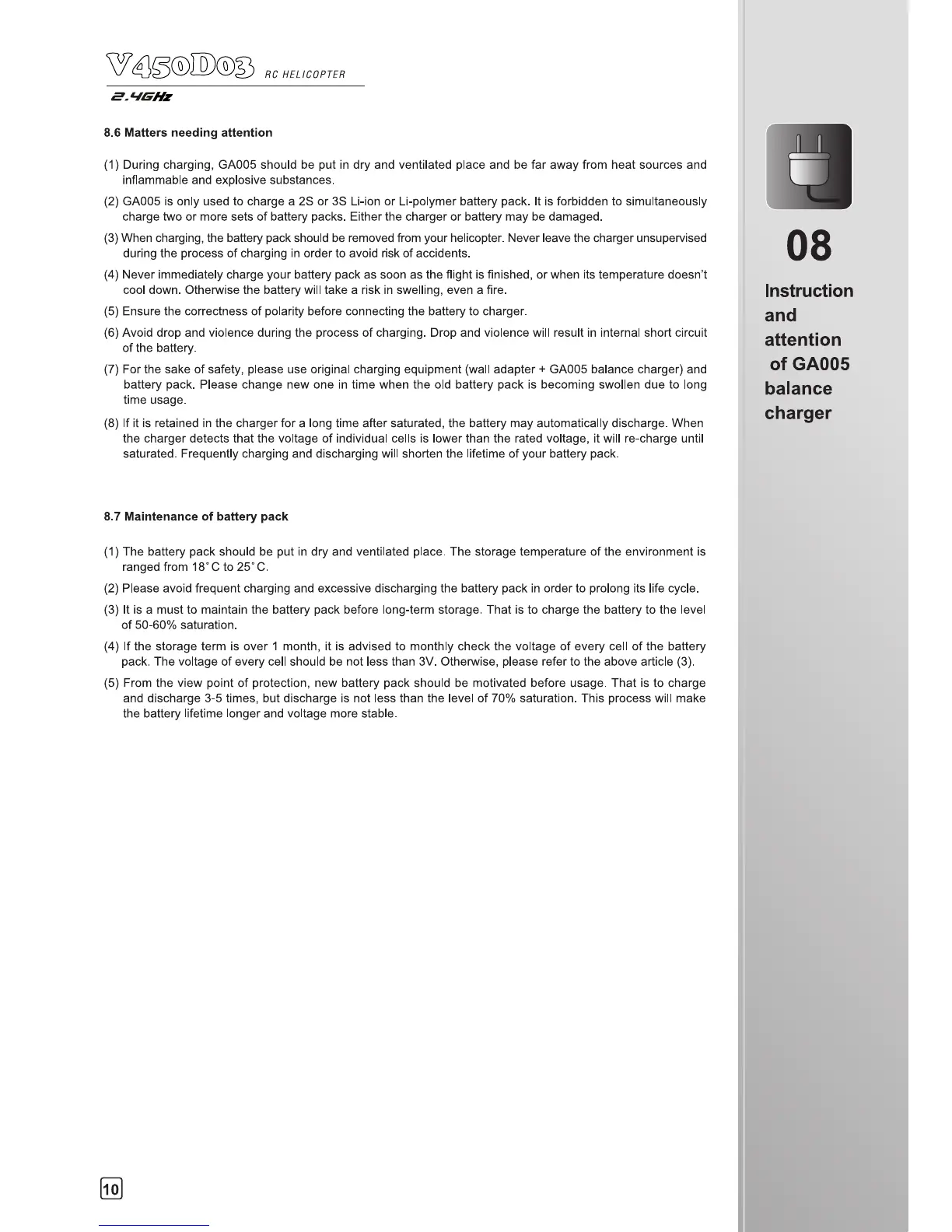 V450D03 RC HELICOPTER
2.4GHz

8.6 Matters needing attention

(1) During charging, GA005 should be put in dry and ventilated place and be far away from heat sources and inflammable and explosive substances.

(2) GA005 is only used to charge a 2S or 3S Li-ion or Li-polymer battery pack. It is forbidden to simultaneously charge two or more sets of battery packs. Either the charger or battery may be damaged.

(3) When charging, the battery pack should be removed from your helicopter. Never leave the charger unsupervised during the process of charging in order to avoid risk of accidents.

(4) Never immediately charge your battery pack as soon as the flight is finished, or when its temperature doesn't cool down. Otherwise the battery will take a risk in swelling, even a fire.

(5) Ensure the correctness of polarity before connecting the battery to charger.

(6) Avoid drop and violence during the process of charging. Drop and violence will result in internal short circuit of the battery.

(7) For the sake of safety, please use original charging equipment (wall adapter + GA005 balance charger) and battery pack. Please change new one in time when the old battery pack is becoming swollen due to long time usage.

(8) If it is retained in the charger for a long time after saturated, the battery may automatically discharge. When the charger detects that the voltage of individual cells is lower than the rated voltage, it will re-charge until saturated. Frequently charging and discharging will shorten the lifetime of your battery pack.

8.7 Maintenance of battery pack

(1) The battery pack should be put in dry and ventilated place. The storage temperature of the environment is ranged from 18°C to 25°C.

(2) Please avoid frequent charging and excessive discharging the battery pack in order to prolong its life cycle.

(3) It is a must to maintain the battery pack before long-term storage. That is to charge the battery to the level of 50-60% saturation.

(4) If the storage term is over 1 month, it is advised to monthly check the voltage of every cell of the battery pack. The voltage of every cell should be not less than 3V. Otherwise, please refer to the above article (3).

(5) From the view point of protection, new battery pack should be motivated before usage. That is to charge and discharge 3-5 times, but discharge is not less than the level of 70% saturation. This process will make the battery lifetime longer and voltage more stable.

10

08

Instruction and attention of GA005 balance charger